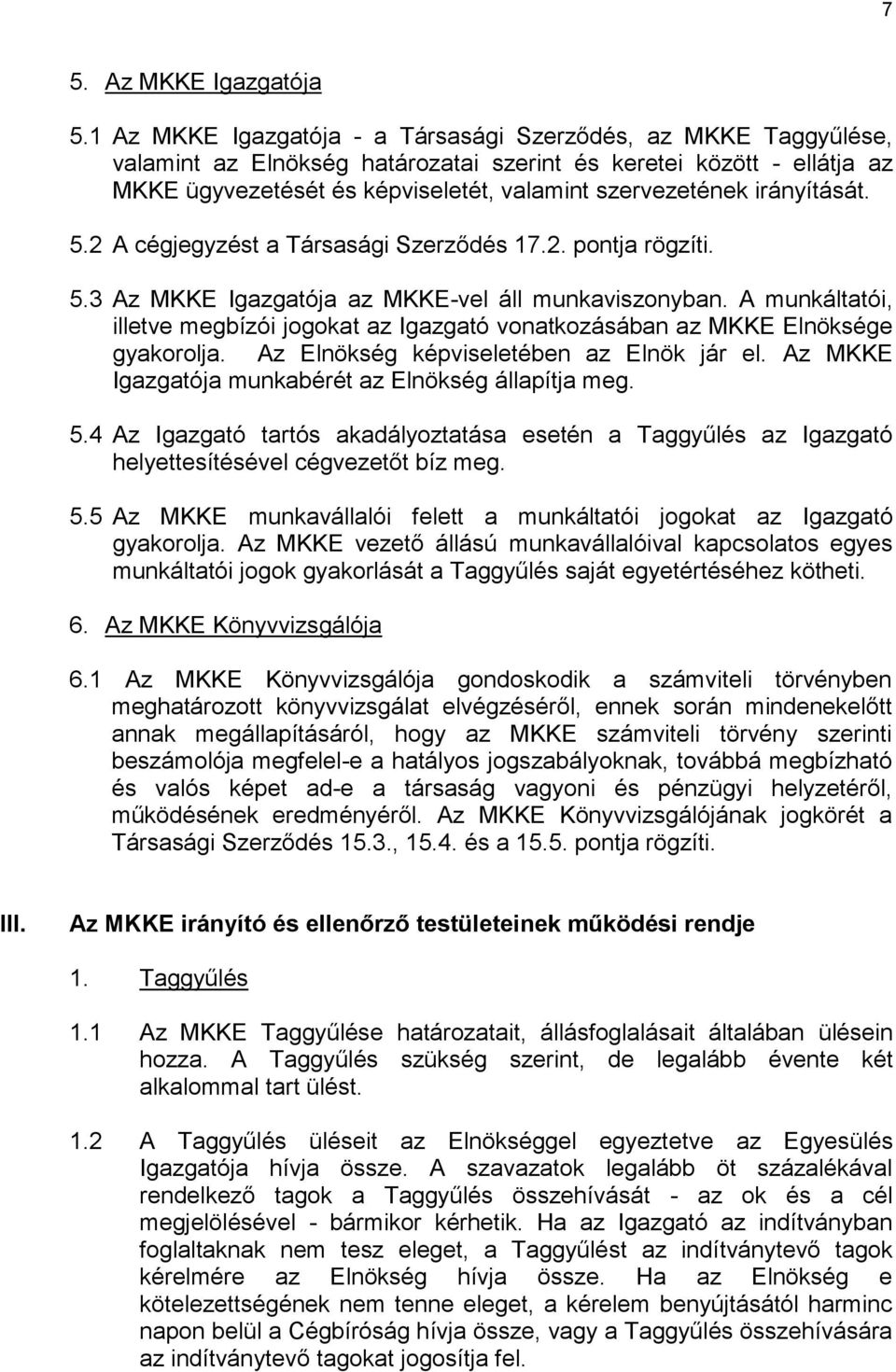 7

5. Az MKKE Igazgatója

5.1 Az MKKE Igazgatója - a Társasági Szerződés, az MKKE Taggyűlése, valamint az Elnökség határozatai szerint és keretei között - ellátja az MKKE ügyvezetését és képviseletét, valamint szervezetének irányítását.

5.2 A cégjegyzést a Társasági Szerződés 17.2. pontja rögzíti.

5.3 Az MKKE Igazgatója az MKKE-vel áll munkaviszonyban. A munkáltatói, illetve megbízói jogokat az Igazgató vonatkozásában az MKKE Elnöksége gyakorolja. Az Elnökség képviseletében az Elnök jár el. Az MKKE Igazgatója munkabérét az Elnökség állapítja meg.

5.4 Az Igazgató tartós akadályoztatása esetén a Taggyűlés az Igazgató helyettesítésével cégvezetőt bíz meg.

5.5 Az MKKE munkavállalói felett a munkáltatói jogokat az Igazgató gyakorolja. Az MKKE vezető állású munkavállalóival kapcsolatos egyes munkáltatói jogok gyakorlását a Taggyűlés saját egyetértéséhez kötheti.

6. Az MKKE Könyvvizsgálója

6.1 Az MKKE Könyvvizsgálója gondoskodik a számviteli törvényben meghatározott könyvvizsgálat elvégzéséről, ennek során mindenekelőtt annak megállapításáról, hogy az MKKE számviteli törvény szerinti beszámolója megfelel-e a hatályos jogszabályoknak, továbbá megbízható és valós képet ad-e a társaság vagyoni és pénzügyi helyzetéről, működésének eredményéről. Az MKKE Könyvvizsgálójának jogkörét a Társasági Szerződés 15.3., 15.4. és a 15.5. pontja rögzíti.

III. Az MKKE irányító és ellenőrző testületeinek működési rendje

1. Taggyűlés

1.1 Az MKKE Taggyűlése határozatait, állásfoglalásait általában ülésein hozza. A Taggyűlés szükség szerint, de legalább évente két alkalommal tart ülést.

1.2 A Taggyűlés üléseit az Elnökséggel egyeztetve az Egyesülés Igazgatója hívja össze. A szavazatok legalább öt százalékával rendelkező tagok a Taggyűlés összehívását - az ok és a cél megjelölésével - bármikor kérhetik. Ha az Igazgató az indítványban foglaltaknak nem tesz eleget, a Taggyűlést az indítványtevő tagok kérelmére az Elnökség hívja össze. Ha az Elnökség e kötelezettségének nem tenne eleget, a kérelem benyújtásától harminc napon belül a Cégbíróság hívja össze, vagy a Taggyűlés összehívására az indítványtevő tagokat jogosítja fel.